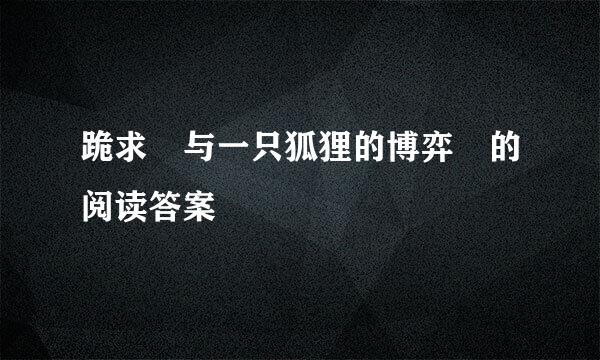 跪求 与一只狐狸的博弈 的阅读答案